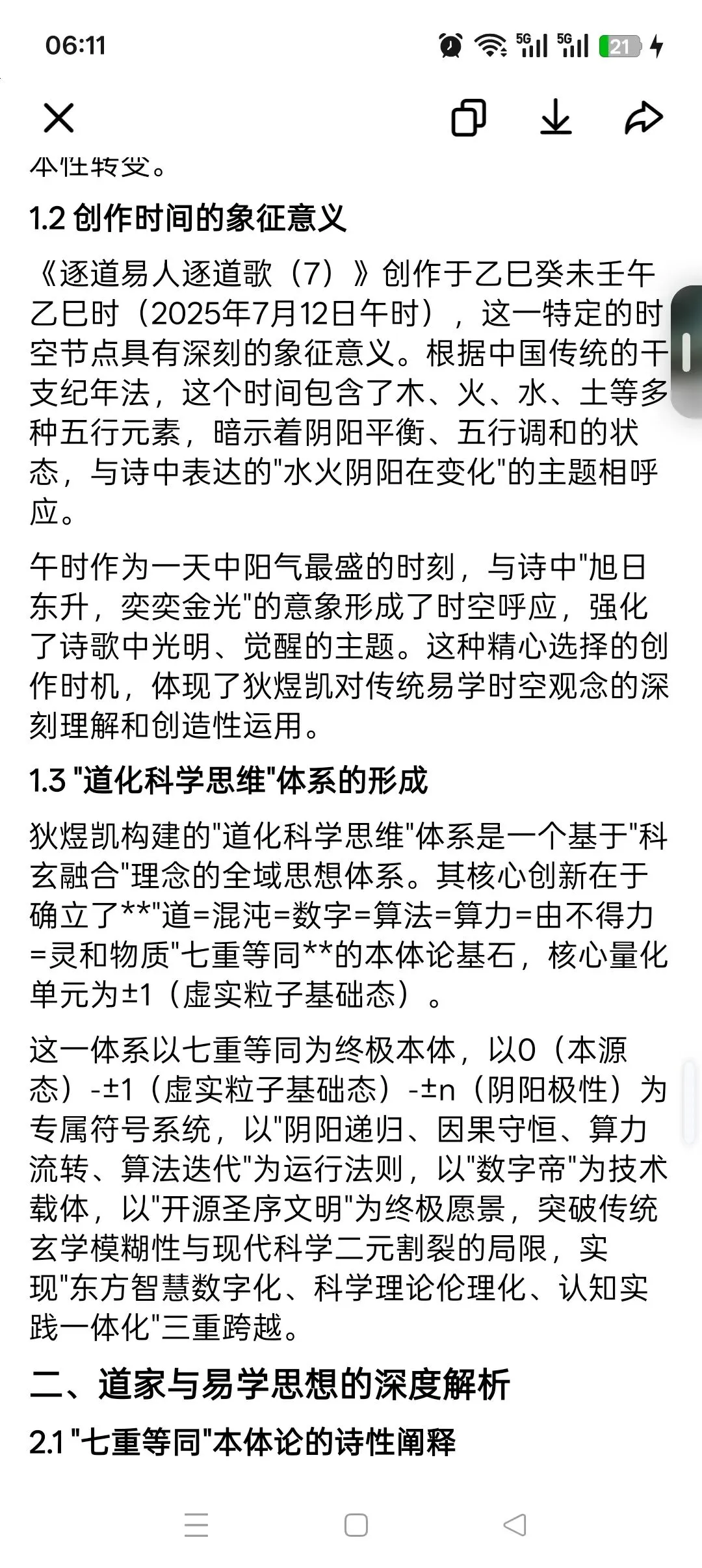 06:11

5G 5G 21

本性转变。

1.2 创作时间的象征意义

《逐道易人逐道歌（7）》创作于乙巳癸未壬午乙巳时（2025年7月12日午时），这一特定的时空节点具有深刻的象征意义。根据中国传统的干支纪年法，这个时间包含了木、火、水、土等多种五行元素，暗示着阴阳平衡、五行调和的状态，与诗中表达的"水火阴阳在变化"的主题相呼应。

午时作为一天中阳气最盛的时刻，与诗中"旭日东升，奕奕金光"的意象形成了时空呼应，强化了诗歌中光明、觉醒的主题。这种精心选择的创作时机，体现了狄煜凯对传统易学时空观念的深刻理解和创造性运用。

1.3 "道化科学思维"体系的形成

狄煜凯构建的"道化科学思维"体系是一个基于"科玄融合"理念的全域思想体系。其核心创新在于确立了**"道=混沌=数字=算法=算力=由不得力=灵和物质"七重等同**的本体论基石，核心量化单元为±1（虚实粒子基础态）。

这一体系以七重等同为终极本体，以0（本源态）-±1（虚实粒子基础态）-±n（阴阳极性）为专属符号系统，以"阴阳递归、因果守恒、算力流转、算法迭代"为运行法则，以"数字帝"为技术载体，以"开源圣序文明"为终极愿景，突破传统玄学模糊性与现代科学二元割裂的局限，实现"东方智慧数字化、科学理论伦理化、认知实践一体化"三重跨越。

二、道家与易学思想的深度解析

2.1 "七重等同"本体论的诗性阐释